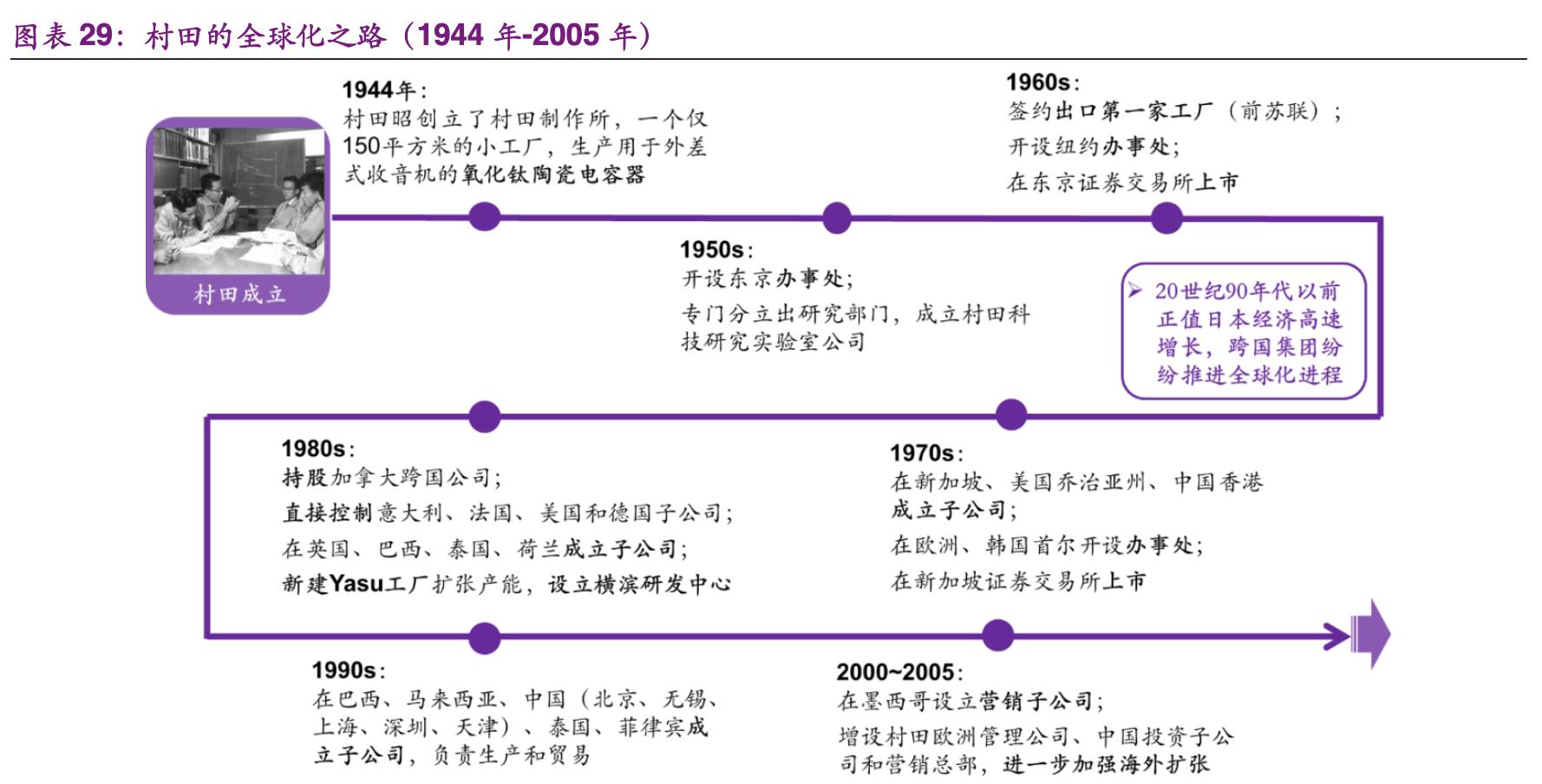 图表 29：村田的全球化之路（1944 年-2005 年）

村田成立

1944年：
村田昭创立了村田制作所，一个仅150平方米的小工厂，生产用于外差式收音机的氧化钛陶瓷电容器

1950s：
开设东京办事处；
专门分立出研究部门，成立村田科技研究实验室公司

1960s：
签约出口第一家工厂（前苏联）；
开设纽约办事处；
在东京证券交易所上市

➢ 20世纪90年代以前正值日本经济高速增长，跨国集团纷纷推进全球化进程

1970s：
在新加坡、美国乔治亚州、中国香港成立子公司；
在欧洲、韩国首尔开设办事处；
在新加坡证券交易所上市

1980s：
持股加拿大跨国公司；
直接控制意大利、法国、美国和德国子公司；
在英国、巴西、泰国、荷兰成立子公司；
新建Yasu工厂扩张产能，设立横滨研发中心

1990s：
在巴西、马来西亚、中国（北京、无锡、上海、深圳、天津）、泰国、菲律宾成立子公司，负责生产和贸易

2000~2005：
在墨西哥设立营销子公司；
增设村田欧洲管理公司、中国投资子公司和营销总部，进一步加强海外扩张